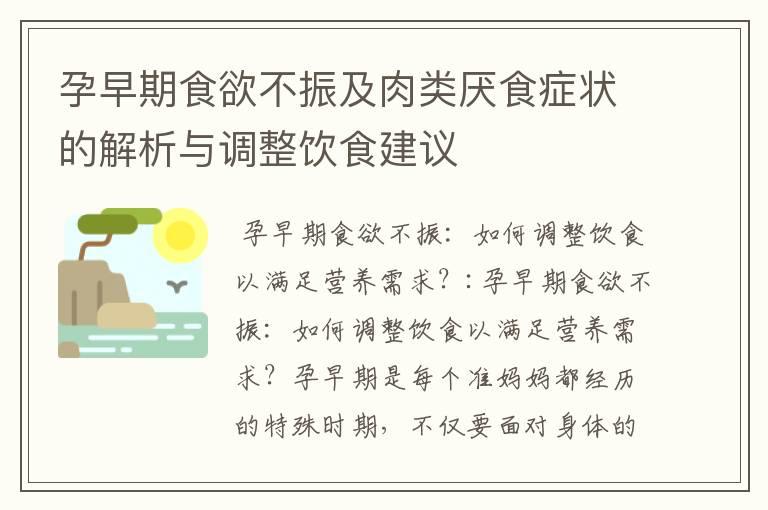 孕早期食欲不振及肉类厌食症状的解析与调整饮食建议

孕早期食欲不振：如何调整饮食以满足营养需求？：孕早期食欲不振：如何调整饮食以满足营养需求？孕早期是每个准妈妈都经历的特殊时期，不仅要面对身体的